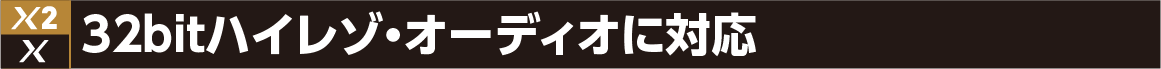 X2
X
32bitハイレゾ・オーディオに対応